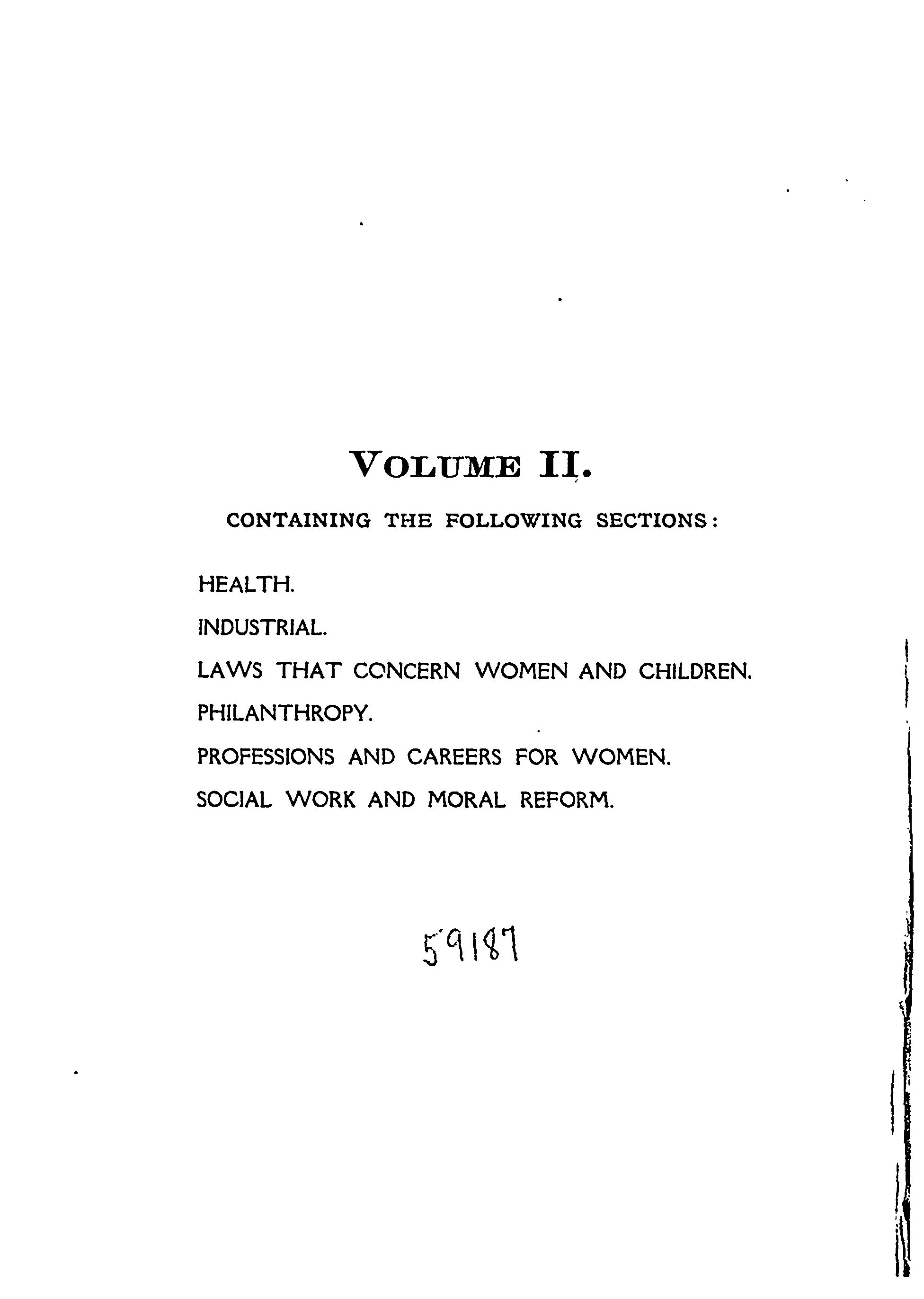 VOLUME II.

CONTAINING THE FOLLOWING SECTIONS:

HEALTH.

INDUSTRIAL.

LAWS THAT CONCERN WOMEN AND CHILDREN.

PHILANTHROPY.

PROFESSIONS AND CAREERS FOR WOMEN.

SOCIAL WORK AND MORAL REFORM.

59187